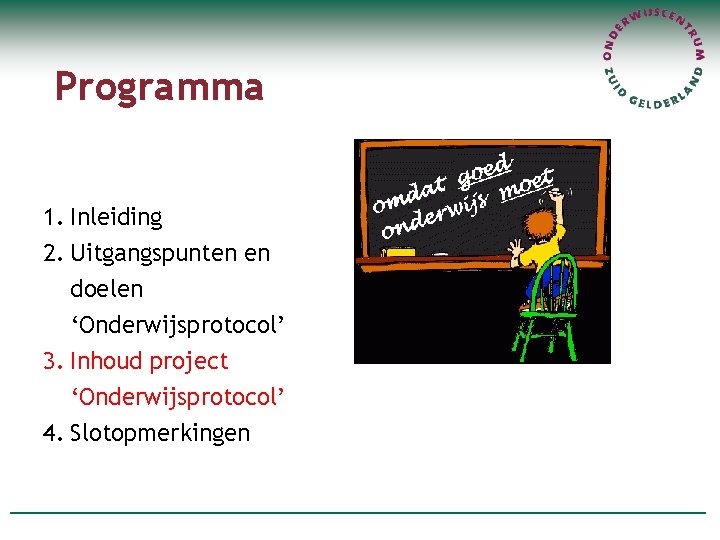 ONDERWIJSCENTRUM ZUID GELDERLAND

Programma

1. Inleiding
2. Uitgangspunten en doelen ‘Onderwijsprotocol’
3. Inhoud project ‘Onderwijsprotocol’
4. Slotopmerkingen

omdat goed onderwijs moet